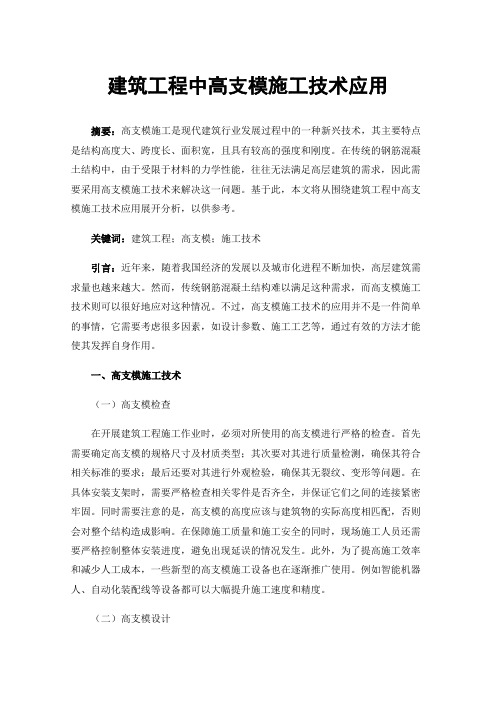 建筑工程中高支模施工技术应用

摘要：高支模施工是现代建筑行业发展过程中的一种新兴技术，其主要特点是结构高度大、跨度长、面积宽，且具有较高的强度和刚度。在传统的钢筋混凝土结构中，由于受限于材料的力学性能，往往无法满足高层建筑的需求，因此需要采用高支模施工技术来解决这一问题。基于此，本文将从围绕建筑工程中高支模施工技术应用展开分析，以供参考。

关键词：建筑工程；高支模；施工技术

引言：近年来，随着我国经济的发展以及城市化进程不断加快，高层建筑需求量也越来越大。然而，传统钢筋混凝土结构难以满足这种需求，而高支模施工技术则可以很好地应对这种情况。不过，高支模施工技术的应用并不是一件简单的事情，它需要考虑很多因素，如设计参数、施工工艺等，通过有效的方法才能使其发挥自身作用。

一、高支模施工技术

（一）高支模检查

在开展建筑工程施工作业时，必须对所使用的高支模进行严格的检查。首先需要确定高支模的规格尺寸及材质类型；其次要对其进行质量检测，确保其符合相关标准的要求；最后还要对其进行外观检验，确保其无裂纹、变形等问题。在具体安装支架时，需要严格检查相关零件是否齐全，并保证它们之间的连接紧密牢固。同时需要注意的是，高支模的高度应该与建筑物的实际高度相匹配，否则会对整个结构造成影响。在保障施工质量和施工安全的同时，现场施工人员还需要严格控制整体安装进度，避免出现延误的情况发生。此外，为了提高施工效率和减少人工成本，一些新型的高支模施工设备也在逐渐推广使用。例如智能机器人、自动化装配线等设备都可以大幅提升施工速度和精度。

（二）高支模设计